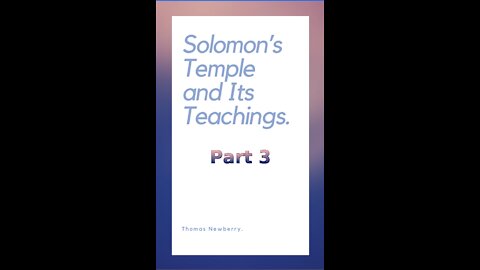 Solomon's Temple and Its Teachings.

Part 3

Thomas Newberry.